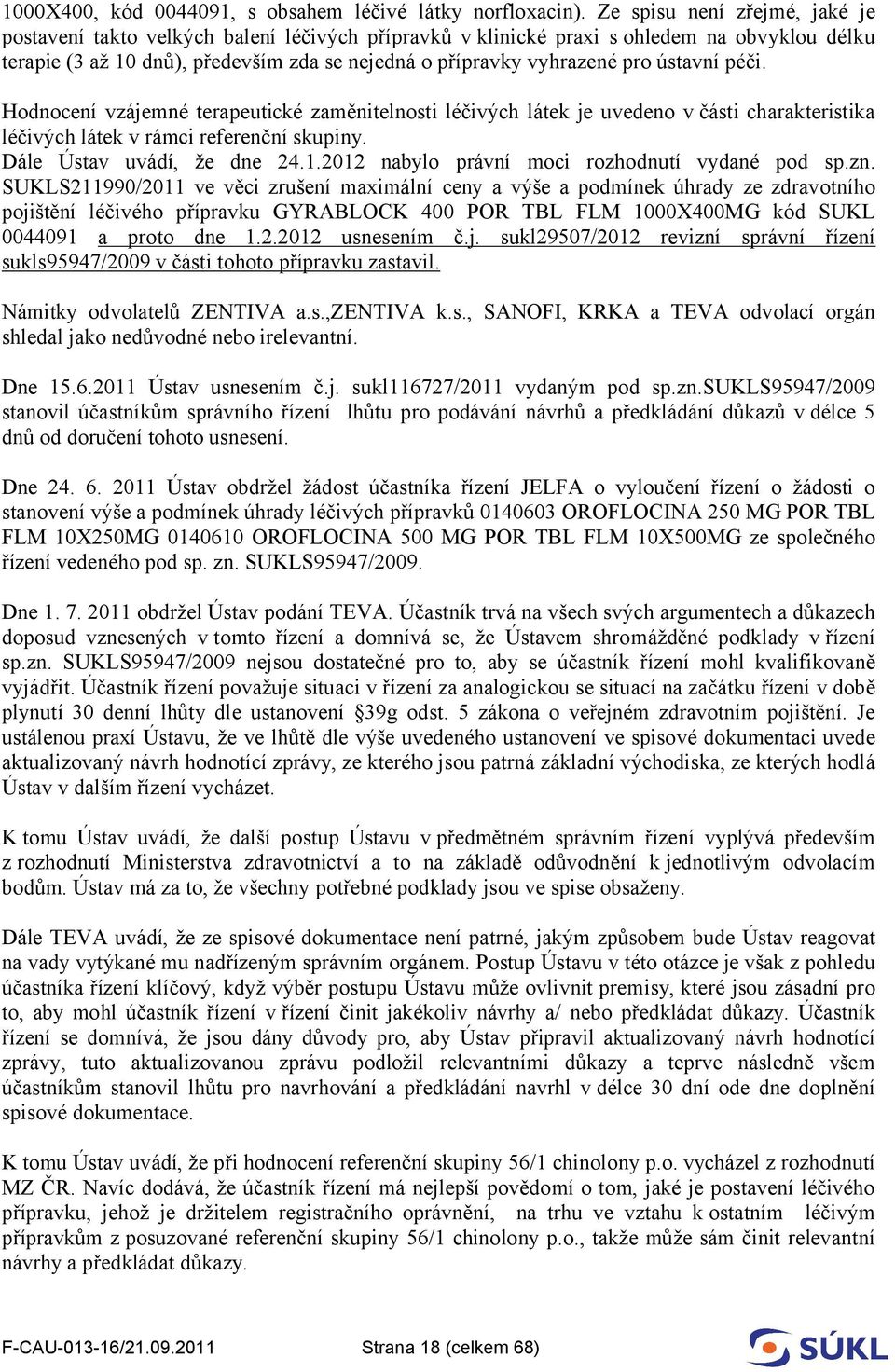 1000X400, kód 0044091, s obsahem léčivé látky norfloxacin). Ze spisu není zřejmé, jaké je postavení takto velkých balení léčivých přípravků v klinické praxi s ohledem na obvyklou délku terapie (3 až 10 dnů), především zda se nejedná o přípravky vyhrazené pro ústavní péči.

Hodnocení vzájemné terapeutické zaměnitelnosti léčivých látek je uvedeno v části charakteristika léčivých látek v rámci referenční skupiny.
Dále Ústav uvádí, že dne 24.1.2012 nabylo právní moci rozhodnutí vydané pod sp.zn. SUKLS211990/2011 ve věci zrušení maximální ceny a výše a podmínek úhrady ze zdravotního pojištění léčivého přípravku GYRABLOCK 400 POR TBL FLM 1000X400MG kód SUKL 0044091 a proto dne 1.2.2012 usnesením č.j. sukl29507/2012 revizní správní řízení sukls95947/2009 v části tohoto přípravku zastavil.

Námitky odvolatelů ZENTIVA a.s.,ZENTIVA k.s., SANOFI, KRKA a TEVA odvolací orgán shledal jako nedůvodné nebo irelevantní.

Dne 15.6.2011 Ústav usnesením č.j. sukl116727/2011 vydaným pod sp.zn.SUKLS95947/2009 stanovil účastníkům správního řízení lhůtu pro podávání návrhů a předkládání důkazů v délce 5 dnů od doručení tohoto usnesení.

Dne 24. 6. 2011 Ústav obdržel žádost účastníka řízení JELFA o vyloučení řízení o žádosti o stanovení výše a podmínek úhrady léčivých přípravků 0140603 OROFLOCINA 250 MG POR TBL FLM 10X250MG 0140610 OROFLOCINA 500 MG POR TBL FLM 10X500MG ze společného řízení vedeného pod sp. zn. SUKLS95947/2009.

Dne 1. 7. 2011 obdržel Ústav podání TEVA. Účastník trvá na všech svých argumentech a důkazech doposud vznesených v tomto řízení a domnívá se, že Ústavem shromážděné podklady v řízení sp.zn. SUKLS95947/2009 nejsou dostatečné pro to, aby se účastník řízení mohl kvalifikovaně vyjádřit. Účastník řízení považuje situaci v řízení za analogickou se situací na začátku řízení v době plynutí 30 denní lhůty dle ustanovení §39g odst. 5 zákona o veřejném zdravotním pojištění. Je ustálenou praxí Ústavu, že ve lhůtě dle výše uvedeného ustanovení ve spisové dokumentaci uvede aktualizovaný návrh hodnotící zprávy, ze kterého jsou patrná základní východiska, ze kterých hodlá Ústav v dalším řízení vycházet.

K tomu Ústav uvádí, že další postup Ústavu v předmětném správním řízení vyplývá především z rozhodnutí Ministerstva zdravotnictví a to na základě odůvodnění k jednotlivým odvolacím bodům. Ústav má za to, že všechny potřebné podklady jsou ve spise obsaženy.

Dále TEVA uvádí, že ze spisové dokumentace není patrné, jakým způsobem bude Ústav reagovat na vady vytýkané mu nadřízeným správním orgánem. Postup Ústavu v této otázce je však z pohledu účastníka řízení klíčový, když výběr postupu Ústavu může ovlivnit premisy, které jsou zásadní pro to, aby mohl účastník řízení v řízení činit jakékoliv návrhy a/ nebo předkládat důkazy. Účastník řízení se domnívá, že jsou dány důvody pro, aby Ústav připravil aktualizovaný návrh hodnotící zprávy, tuto aktualizovanou zprávu podložil relevantními důkazy a teprve následně všem účastníkům stanovil lhůtu pro navrhování a předkládání navrhl v délce 30 dní ode dne doplnění spisové dokumentace.

K tomu Ústav uvádí, že při hodnocení referenční skupiny 56/1 chinolony p.o. vycházel z rozhodnutí MZ ČR. Navíc dodává, že účastník řízení má nejlepší povědomí o tom, jaké je postavení léčivého přípravku, jehož je držitelem registračního oprávnění, na trhu ve vztahu k ostatním léčivým přípravkům z posuzované referenční skupiny 56/1 chinolony p.o., takže může sám činit relevantní návrhy a předkládat důkazy.

F-CAU-013-16/21.09.2011 Strana 18 (celkem 68) SÚKL